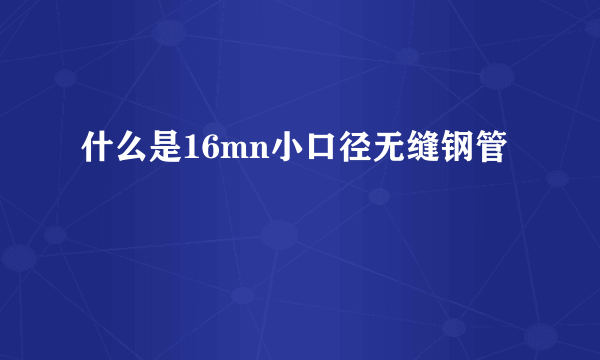 什么是16mn小口径无缝钢管